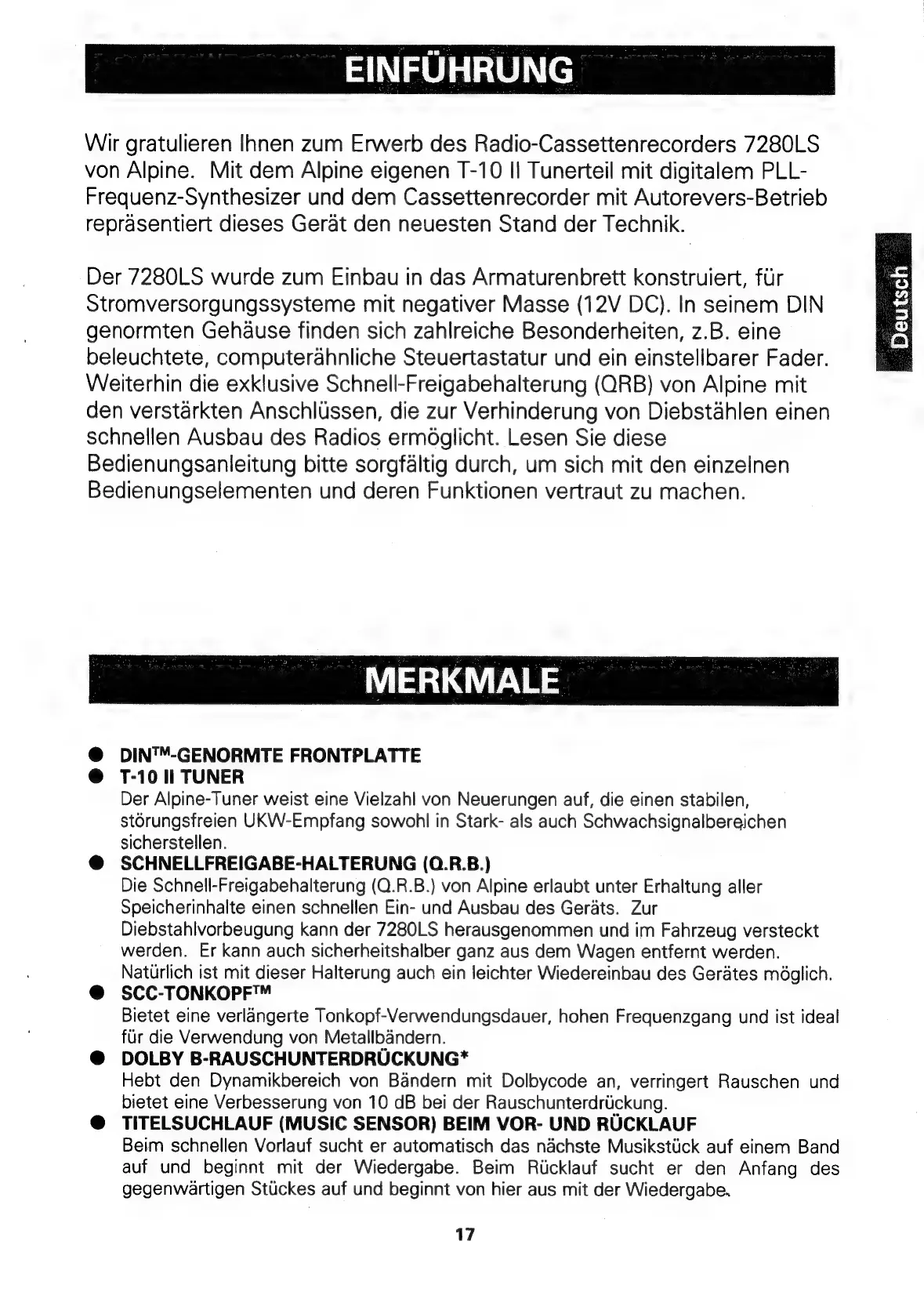 EINFÜHRUNG

Wir gratulieren Ihnen zum Erwerb des Radio-Cassettenrecorders 7280LS von Alpine. Mit dem Alpine eigenen T-10 II Tunerteil mit digitalem PLL-Frequenz-Synthesizer und dem Cassettenrecorder mit Autorevers-Betrieb repräsentiert dieses Gerät den neuesten Stand der Technik.

Der 7280LS wurde zum Einbau in das Armaturenbrett konstruiert, für Stromversorgungssysteme mit negativer Masse (12V DC). In seinem DIN genormten Gehäuse finden sich zahlreiche Besonderheiten, z.B. eine beleuchtete, computerähnliche Steuertastatur und ein einstellbarer Fader. Weiterhin die exklusive Schnell-Freigabehalterung (QRB) von Alpine mit den verstärkten Anschlüssen, die zur Verhinderung von Diebstählen einen schnellen Ausbau des Radios ermöglicht. Lesen Sie diese Bedienungsanleitung bitte sorgfältig durch, um sich mit den einzelnen Bedienungselementen und deren Funktionen vertraut zu machen.

Deutsch

MERKMALE

● DIN™-GENORMTE FRONTPLATTE
● T-10 II TUNER
Der Alpine-Tuner weist eine Vielzahl von Neuerungen auf, die einen stabilen, störungsfreien UKW-Empfang sowohl in Stark- als auch Schwachsignalbereichen sicherstellen.
● SCHNELLFREIGABE-HALTERUNG (Q.R.B.)
Die Schnell-Freigabehalterung (Q.R.B.) von Alpine erlaubt unter Erhaltung aller Speicherinhalte einen schnellen Ein- und Ausbau des Geräts. Zur Diebstahlvorbeugung kann der 7280LS herausgenommen und im Fahrzeug versteckt werden. Er kann auch sicherheitshalber ganz aus dem Wagen entfernt werden. Natürlich ist mit dieser Halterung auch ein leichter Wiedereinbau des Gerätes möglich.
● SCC-TONKOPF™
Bietet eine verlängerte Tonkopf-Verwendungsdauer, hohen Frequenzgang und ist ideal für die Verwendung von Metallbändern.
● DOLBY B-RAUSCHUNTERDRÜCKUNG*
Hebt den Dynamikbereich von Bändern mit Dolbycode an, verringert Rauschen und bietet eine Verbesserung von 10 dB bei der Rauschunterdrückung.
● TITELSUCHLAUF (MUSIC SENSOR) BEIM VOR- UND RÜCKLAUF
Beim schnellen Vorlauf sucht er automatisch das nächste Musikstück auf einem Band auf und beginnt mit der Wiedergabe. Beim Rücklauf sucht er den Anfang des gegenwärtigen Stückes auf und beginnt von hier aus mit der Wiedergabe.

17